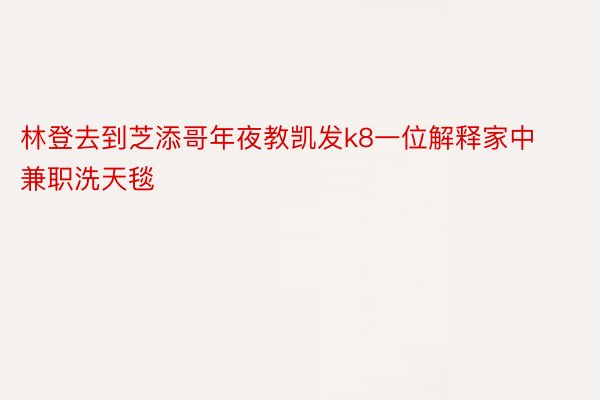 林登去到芝添哥年夜教凯发k8一位解释家中兼职洗天毯